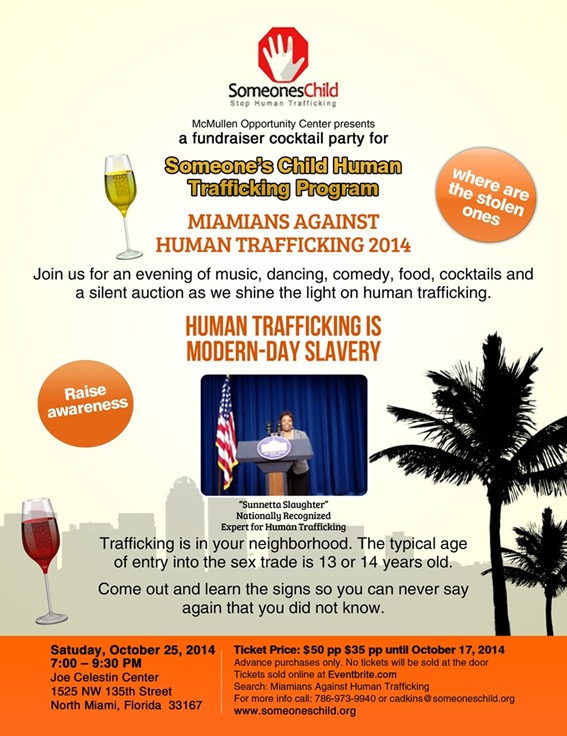 SomeonesChild
Stop Human Trafficking

McMullen Opportunity Center presents
a fundraiser cocktail party for

Someone's Child Human Trafficking Program

where are the stolen ones

MIAMIANS AGAINST HUMAN TRAFFICKING 2014

Join us for an evening of music, dancing, comedy, food, cocktails and a silent auction as we shine the light on human trafficking.

HUMAN TRAFFICKING IS MODERN-DAY SLAVERY

Raise awareness

"Sunnetta Slaughter"
Nationally Recognized
Expert for Human Trafficking

Trafficking is in your neighborhood. The typical age of entry into the sex trade is 13 or 14 years old.

Come out and learn the signs so you can never say again that you did not know.

Saturday, October 25, 2014
7:00 – 9:30 PM
Joe Celestin Center
1525 NW 135th Street
North Miami, Florida 33167

Ticket Price: $50 pp $35 pp until October 17, 2014
Advance purchases only. No tickets will be sold at the door
Tickets sold online at Eventbrite.com
Search: Miamians Against Human Trafficking
For more info call: 786-973-9940 or cadkins@someoneschild.org
www.someoneschild.org